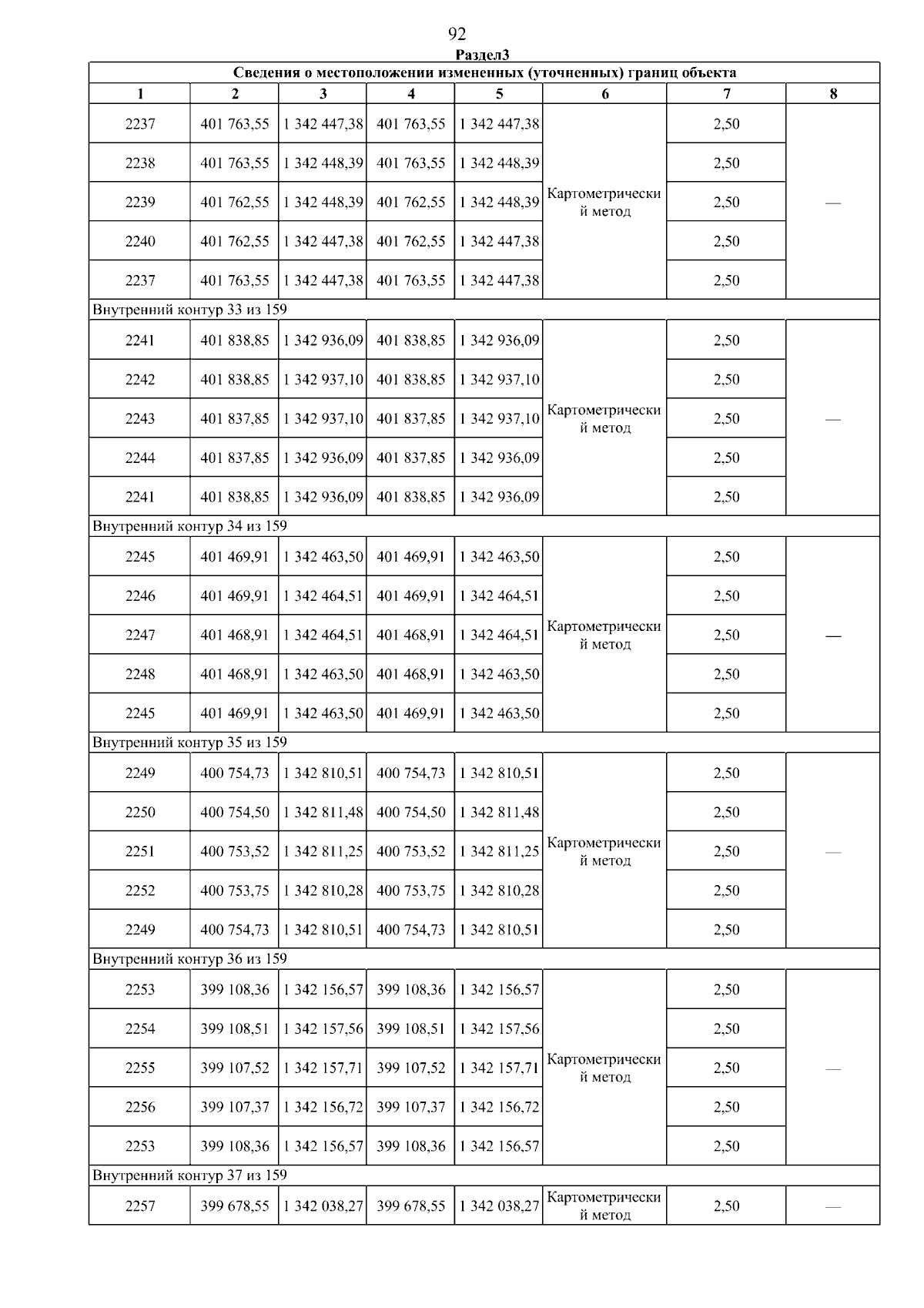 92

Раздел3

| Сведения о местоположении измененных (уточненных) границ объекта | | | | | | | |
|---|---|---|---|---|---|---|---|
| 1 | 2 | 3 | 4 | 5 | 6 | 7 | 8 |
| 2237 | 401 763,55 | 1 342 447,38 | 401 763,55 | 1 342 447,38 | Картометрический метод | 2,50 | — |
| 2238 | 401 763,55 | 1 342 448,39 | 401 763,55 | 1 342 448,39 | | 2,50 | |
| 2239 | 401 762,55 | 1 342 448,39 | 401 762,55 | 1 342 448,39 | | 2,50 | |
| 2240 | 401 762,55 | 1 342 447,38 | 401 762,55 | 1 342 447,38 | | 2,50 | |
| 2237 | 401 763,55 | 1 342 447,38 | 401 763,55 | 1 342 447,38 | | 2,50 | |
| Внутренний контур 33 из 159 | | | | | | | |
| 2241 | 401 838,85 | 1 342 936,09 | 401 838,85 | 1 342 936,09 | Картометрический метод | 2,50 | — |
| 2242 | 401 838,85 | 1 342 937,10 | 401 838,85 | 1 342 937,10 | | 2,50 | |
| 2243 | 401 837,85 | 1 342 937,10 | 401 837,85 | 1 342 937,10 | | 2,50 | |
| 2244 | 401 837,85 | 1 342 936,09 | 401 837,85 | 1 342 936,09 | | 2,50 | |
| 2241 | 401 838,85 | 1 342 936,09 | 401 838,85 | 1 342 936,09 | | 2,50 | |
| Внутренний контур 34 из 159 | | | | | | | |
| 2245 | 401 469,91 | 1 342 463,50 | 401 469,91 | 1 342 463,50 | Картометрический метод | 2,50 | — |
| 2246 | 401 469,91 | 1 342 464,51 | 401 469,91 | 1 342 464,51 | | 2,50 | |
| 2247 | 401 468,91 | 1 342 464,51 | 401 468,91 | 1 342 464,51 | | 2,50 | |
| 2248 | 401 468,91 | 1 342 463,50 | 401 468,91 | 1 342 463,50 | | 2,50 | |
| 2245 | 401 469,91 | 1 342 463,50 | 401 469,91 | 1 342 463,50 | | 2,50 | |
| Внутренний контур 35 из 159 | | | | | | | |
| 2249 | 400 754,73 | 1 342 810,51 | 400 754,73 | 1 342 810,51 | Картометрический метод | 2,50 | — |
| 2250 | 400 754,50 | 1 342 811,48 | 400 754,50 | 1 342 811,48 | | 2,50 | |
| 2251 | 400 753,52 | 1 342 811,25 | 400 753,52 | 1 342 811,25 | | 2,50 | |
| 2252 | 400 753,75 | 1 342 810,28 | 400 753,75 | 1 342 810,28 | | 2,50 | |
| 2249 | 400 754,73 | 1 342 810,51 | 400 754,73 | 1 342 810,51 | | 2,50 | |
| Внутренний контур 36 из 159 | | | | | | | |
| 2253 | 399 108,36 | 1 342 156,57 | 399 108,36 | 1 342 156,57 | Картометрический метод | 2,50 | — |
| 2254 | 399 108,51 | 1 342 157,56 | 399 108,51 | 1 342 157,56 | | 2,50 | |
| 2255 | 399 107,52 | 1 342 157,71 | 399 107,52 | 1 342 157,71 | | 2,50 | |
| 2256 | 399 107,37 | 1 342 156,72 | 399 107,37 | 1 342 156,72 | | 2,50 | |
| 2253 | 399 108,36 | 1 342 156,57 | 399 108,36 | 1 342 156,57 | | 2,50 | |
| Внутренний контур 37 из 159 | | | | | | | |
| 2257 | 399 678,55 | 1 342 038,27 | 399 678,55 | 1 342 038,27 | Картометрический метод | 2,50 | — |